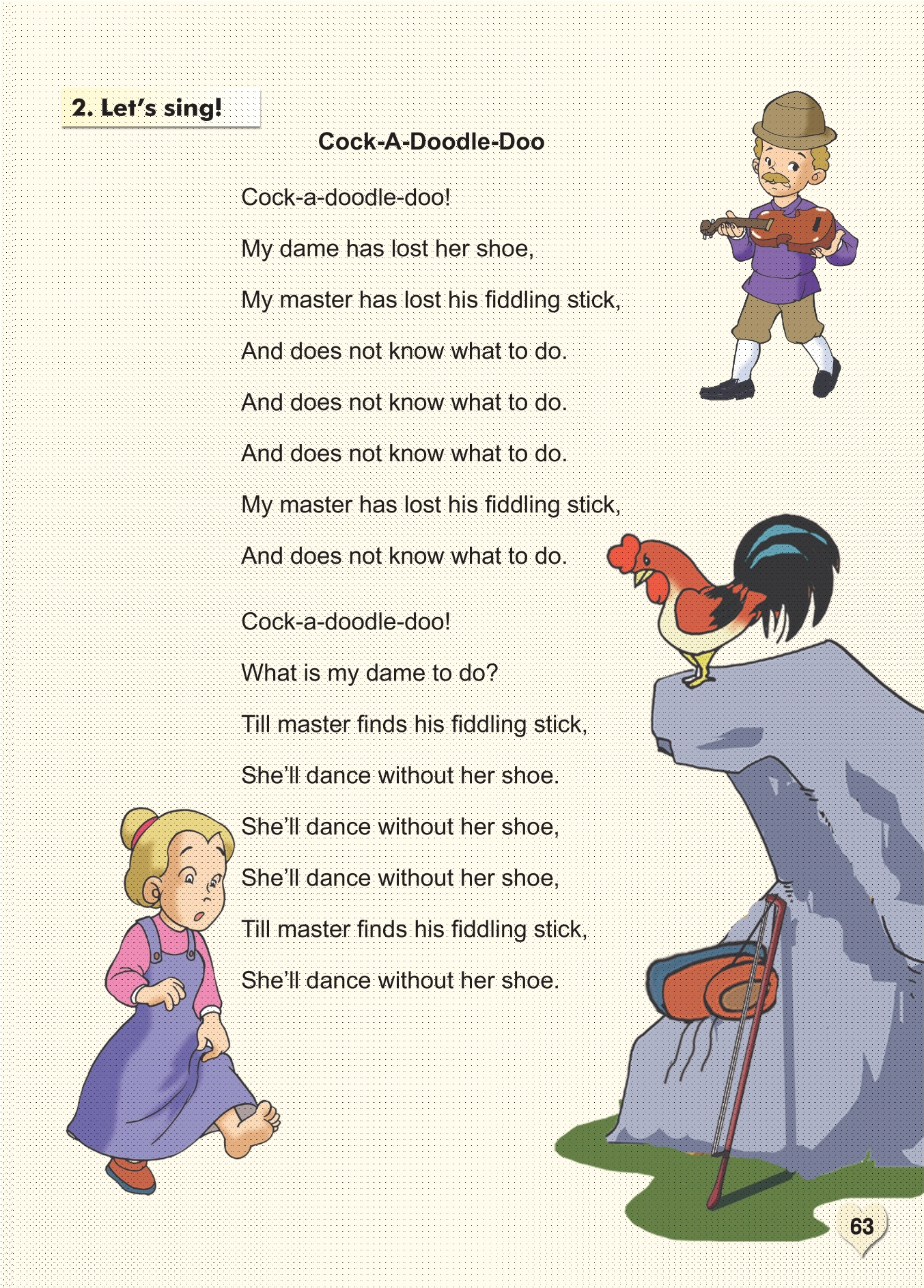 2. Let's sing!

Cock-A-Doodle-Doo

Cock-a-doodle-doo!
My dame has lost her shoe,
My master has lost his fiddling stick,
And does not know what to do.
And does not know what to do.
And does not know what to do.
My master has lost his fiddling stick,
And does not know what to do.

Cock-a-doodle-doo!
What is my dame to do?
Till master finds his fiddling stick,
She'll dance without her shoe.
She'll dance without her shoe,
She'll dance without her shoe,
Till master finds his fiddling stick,
She'll dance without her shoe.

63